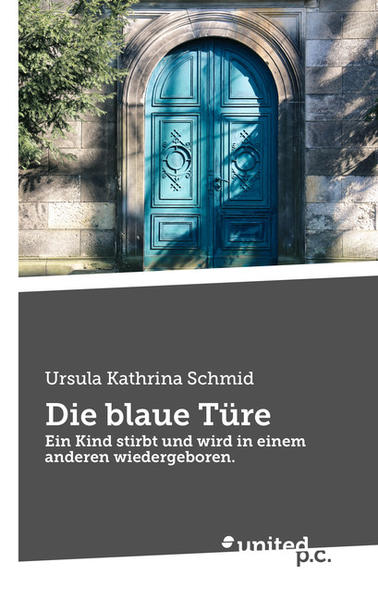 Ursula Kathrina Schmid

Die blaue Türe

Ein Kind stirbt und wird in einem anderen wiedergeboren.

united p.c.